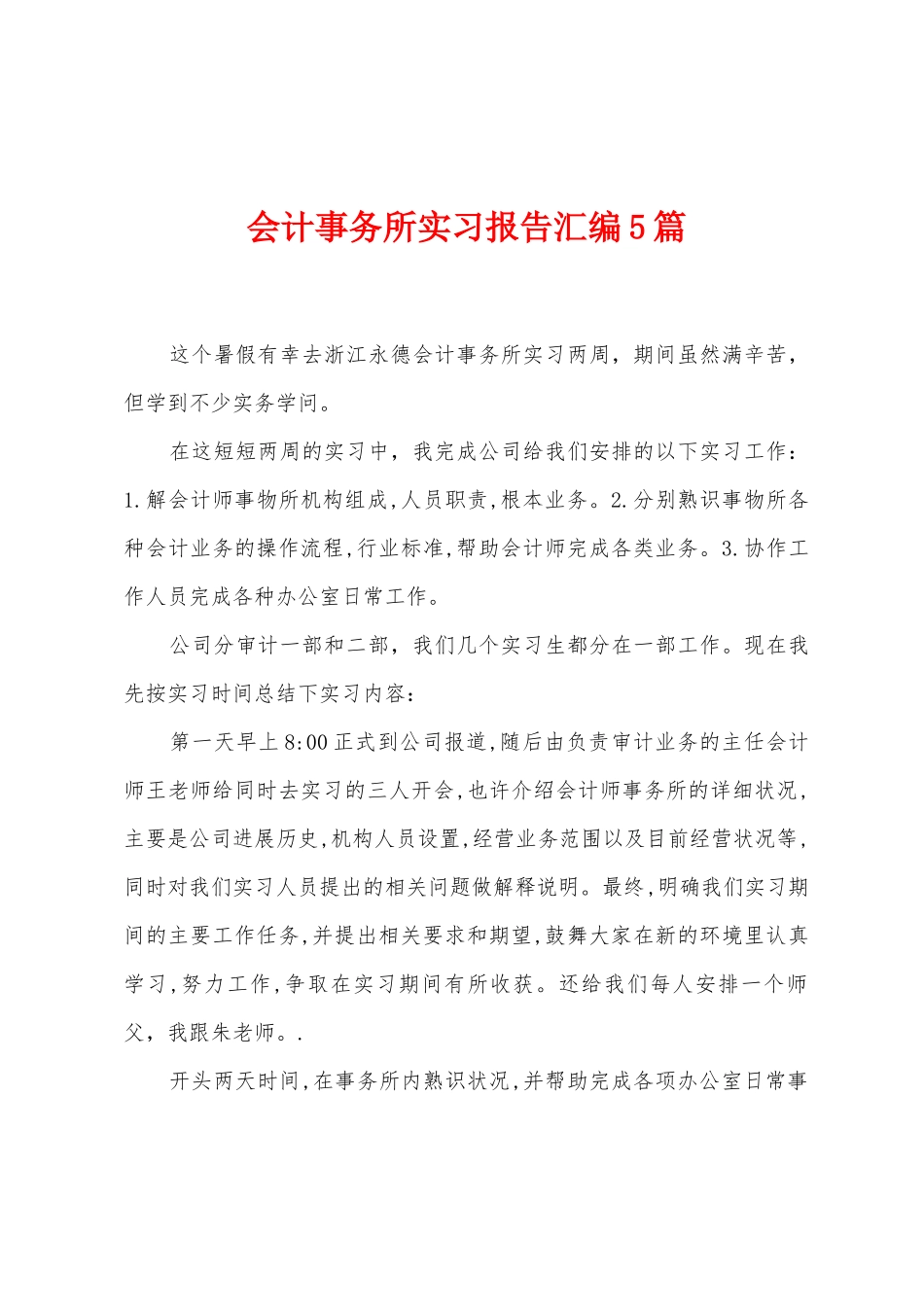 会计事务所实习报告汇编5篇

这个暑假有幸去浙江永德会计事务所实习两周，期间虽然满辛苦，但学到不少实务学问。

在这短短两周的实习中，我完成公司给我们安排的以下实习工作：1.解会计师事物所机构组成,人员职责,根本业务。2.分别熟识事物所各种会计业务的操作流程,行业标准,帮助会计师完成各类业务。3.协作工作人员完成各种办公室日常工作。

公司分审计一部和二部，我们几个实习生都分在一部工作。现在我先按实习时间总结下实习内容：

第一天早上8:00正式到公司报道,随后由负责审计业务的主任会计师王老师给同时去实习的三人开会,也许介绍会计师事务所的详细状况,主要是公司进展历史,机构人员设置,经营业务范围以及目前经营状况等,同时对我们实习人员提出的相关问题做解释说明。最终,明确我们实习期间的主要工作任务,并提出相关要求和期望,鼓舞大家在新的环境里认真学习,努力工作,争取在实习期间有所收获。还给我们每人安排一个师父，我跟朱老师。.

开头两天时间,在事务所内熟识状况,并帮助完成各项办公室日常事